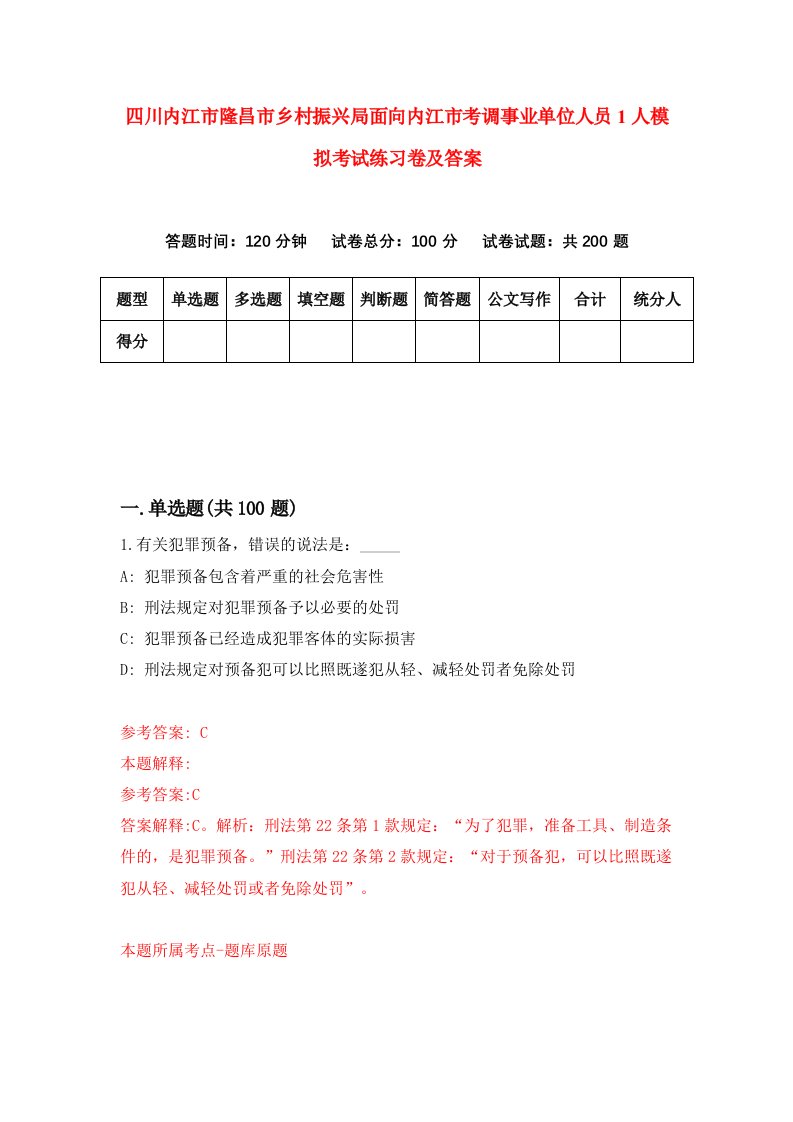 四川内江市隆昌市乡村振兴局面向内江市考调事业单位人员1人模拟考试练习卷及答案

答题时间：120分钟　试卷总分：100分　试卷试题：共200题

| 题型 | 单选题 | 多选题 | 填空题 | 判断题 | 简答题 | 公文写作 | 合计 | 统分人 |
|---|---|---|---|---|---|---|---|---|
| 得分 | | | | | | | | |

一.单选题(共100题)

1.有关犯罪预备，错误的说法是：_____

A: 犯罪预备包含着严重的社会危害性

B: 刑法规定对犯罪预备予以必要的处罚

C: 犯罪预备已经造成犯罪客体的实际损害

D: 刑法规定对预备犯可以比照既遂犯从轻、减轻处罚者免除处罚

参考答案: C

本题解释:

参考答案:C

答案解释:C。解析：刑法第22条第1款规定：“为了犯罪，准备工具、制造条件的，是犯罪预备。”刑法第22条第2款规定：“对于预备犯，可以比照既遂犯从轻、减轻处罚或者免除处罚”。

本题所属考点-题库原题